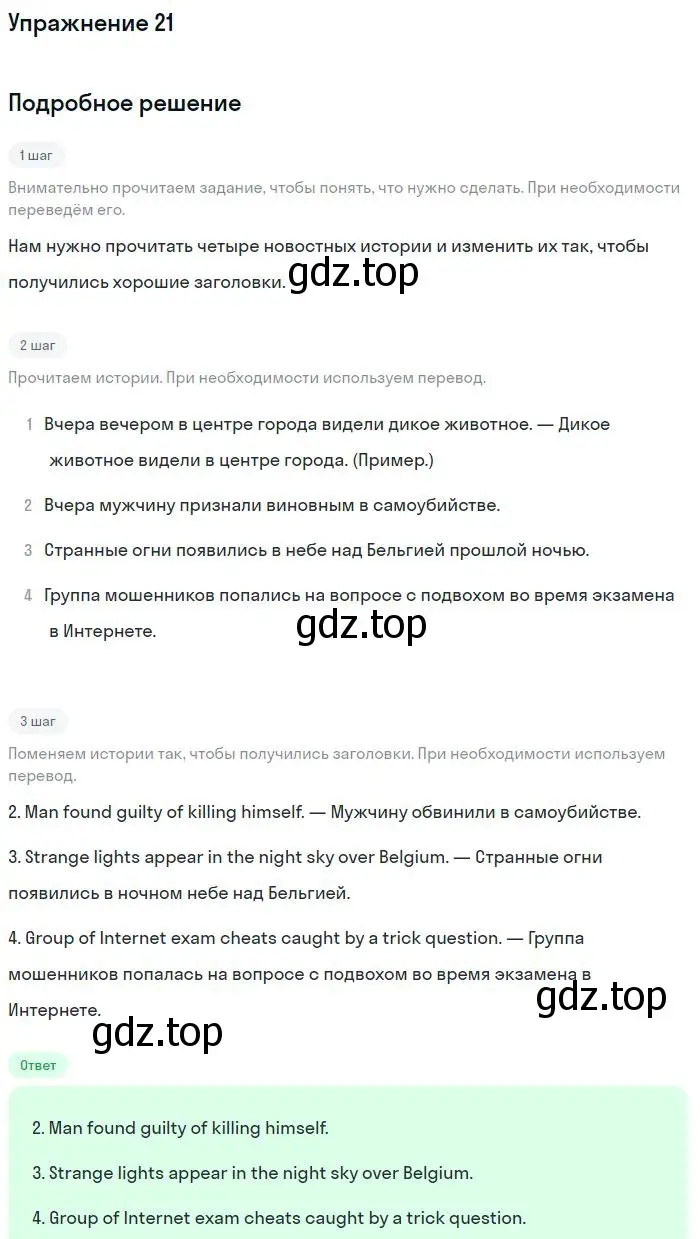 Упражнение 21

Подробное решение

1 шаг

Внимательно прочитаем задание, чтобы понять, что нужно сделать. При необходимости переведём его.

Нам нужно прочитать четыре новостных истории и изменить их так, чтобы получились хорошие заголовки. gdz.top

2 шаг

Прочитаем истории. При необходимости используем перевод.

1 Вчера вечером в центре города видели дикое животное. — Дикое животное видели в центре города. (Пример.)

2 Вчера мужчину признали виновным в самоубийстве.

3 Странные огни появились в небе над Бельгией прошлой ночью.

4 Группа мошенников попались на вопросе с подвохом во время экзамена в Интернете.

gdz.top

3 шаг

Поменяем истории так, чтобы получились заголовки. При необходимости используем перевод.

2. Man found guilty of killing himself. — Мужчину обвинили в самоубийстве.

3. Strange lights appear in the night sky over Belgium. — Странные огни появились в ночном небе над Бельгией.

4. Group of Internet exam cheats caught by a trick question. — Группа мошенников попалась на вопросе с подвохом во время экзамена в Интернете.

gdz.top

gdz.top

Ответ

2. Man found guilty of killing himself.

3. Strange lights appear in the night sky over Belgium.

4. Group of Internet exam cheats caught by a trick question.